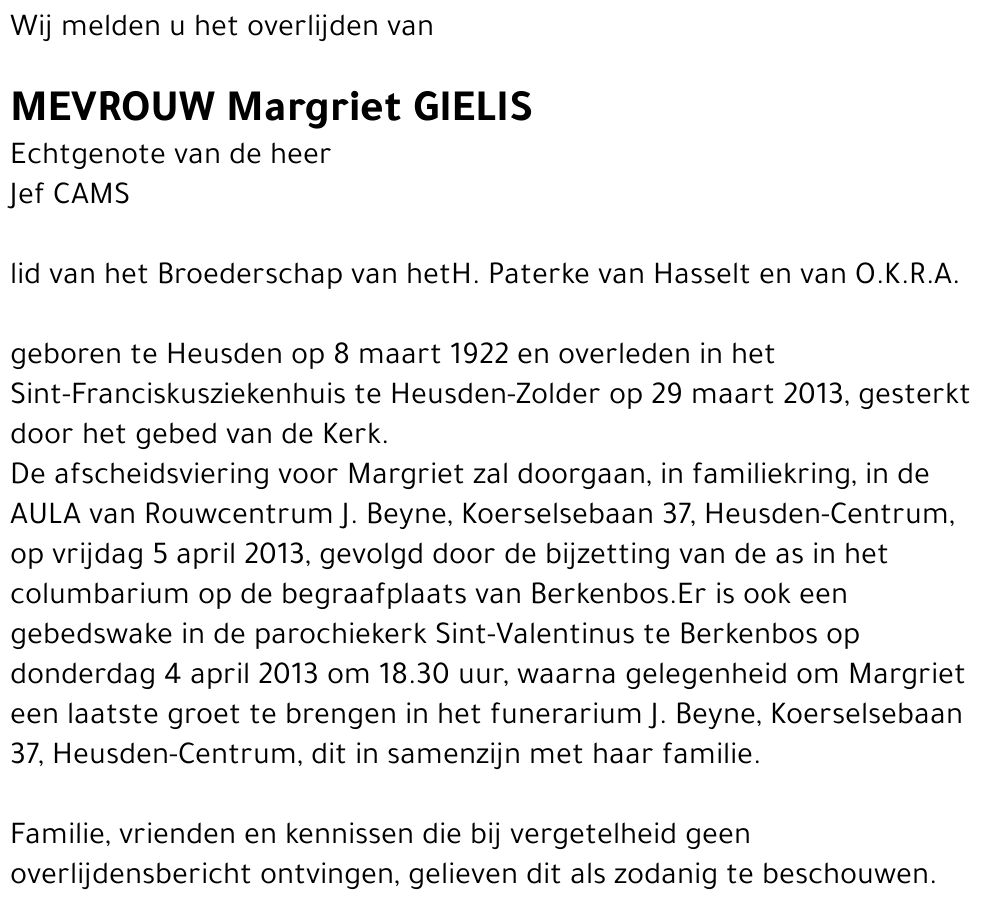 Wij melden u het overlijden van

MEVROUW Margriet GIELIS
Echtgenote van de heer
Jef CAMS

lid van het Broederschap van hetH. Paterke van Hasselt en van O.K.R.A.

geboren te Heusden op 8 maart 1922 en overleden in het Sint-Franciskusziekenhuis te Heusden-Zolder op 29 maart 2013, gesterkt door het gebed van de Kerk.
De afscheidsviering voor Margriet zal doorgaan, in familiekring, in de AULA van Rouwcentrum J. Beyne, Koerselsebaan 37, Heusden-Centrum, op vrijdag 5 april 2013, gevolgd door de bijzetting van de as in het columbarium op de begraafplaats van Berkenbos.Er is ook een gebedswake in de parochiekerk Sint-Valentinus te Berkenbos op donderdag 4 april 2013 om 18.30 uur, waarna gelegenheid om Margriet een laatste groet te brengen in het funerarium J. Beyne, Koerselsebaan 37, Heusden-Centrum, dit in samenzijn met haar familie.

Familie, vrienden en kennissen die bij vergetelheid geen overlijdensbericht ontvingen, gelieven dit als zodanig te beschouwen.